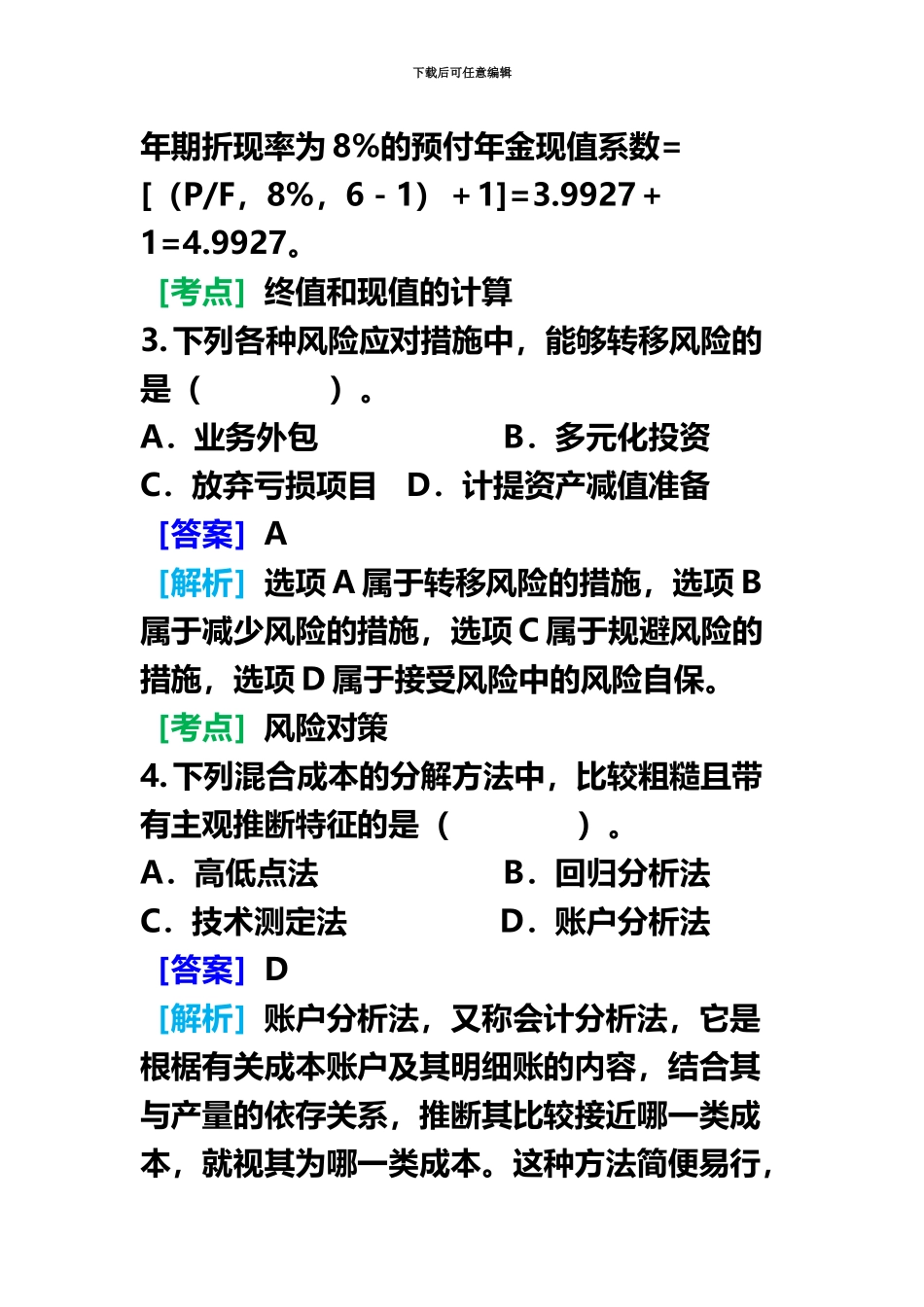 下载后可任意编辑

年期折现率为 8%的预付年金现值系数=[（P/F，8%，6－1）＋1]=3.9927＋1=4.9927。

[考点] 终值和现值的计算

3. 下列各种风险应对措施中，能够转移风险的是（　　）。

A．业务外包　　B．多元化投资

C．放弃亏损项目　D．计提资产减值准备

[答案] A

[解析] 选项 A 属于转移风险的措施，选项 B 属于减少风险的措施，选项 C 属于规避风险的措施，选项 D 属于接受风险中的风险自保。

[考点] 风险对策

4. 下列混合成本的分解方法中，比较粗糙且带有主观推断特征的是（　　）。

A．高低点法　　B．回归分析法

C．技术测定法　　D．账户分析法

[答案] D

[解析] 账户分析法，又称会计分析法，它是根椐有关成本账户及其明细账的内容，结合其与产量的依存关系，推断其比较接近哪一类成本，就视其为哪一类成本。这种方法简便易行，